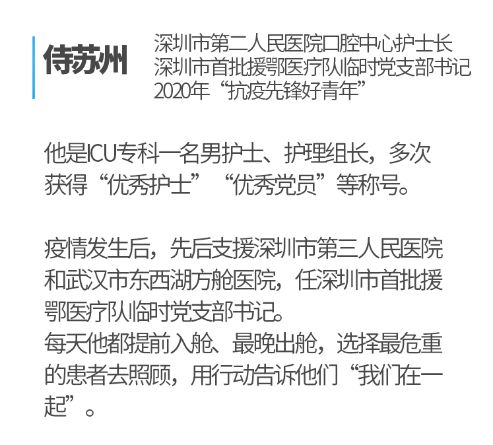 侍苏州

深圳市第二人民医院口腔中心护士长
深圳市首批援鄂医疗队临时党支部书记
2020年“抗疫先锋好青年”

他是ICU专科一名男护士、护理组长，多次获得“优秀护士”“优秀党员”等称号。

疫情发生后，先后支援深圳市第三人民医院和武汉市东西湖方舱医院，任深圳市首批援鄂医疗队临时党支部书记。
每天他都提前入舱、最晚出舱，选择最危重的患者去照顾，用行动告诉他们“我们在一起”。